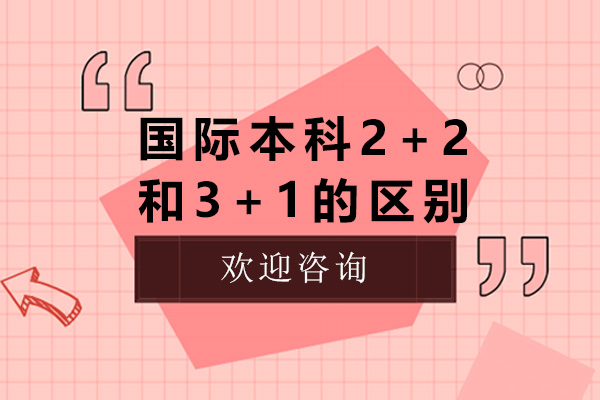 “

国际本科2＋2和3＋1的区别

欢迎咨询

”